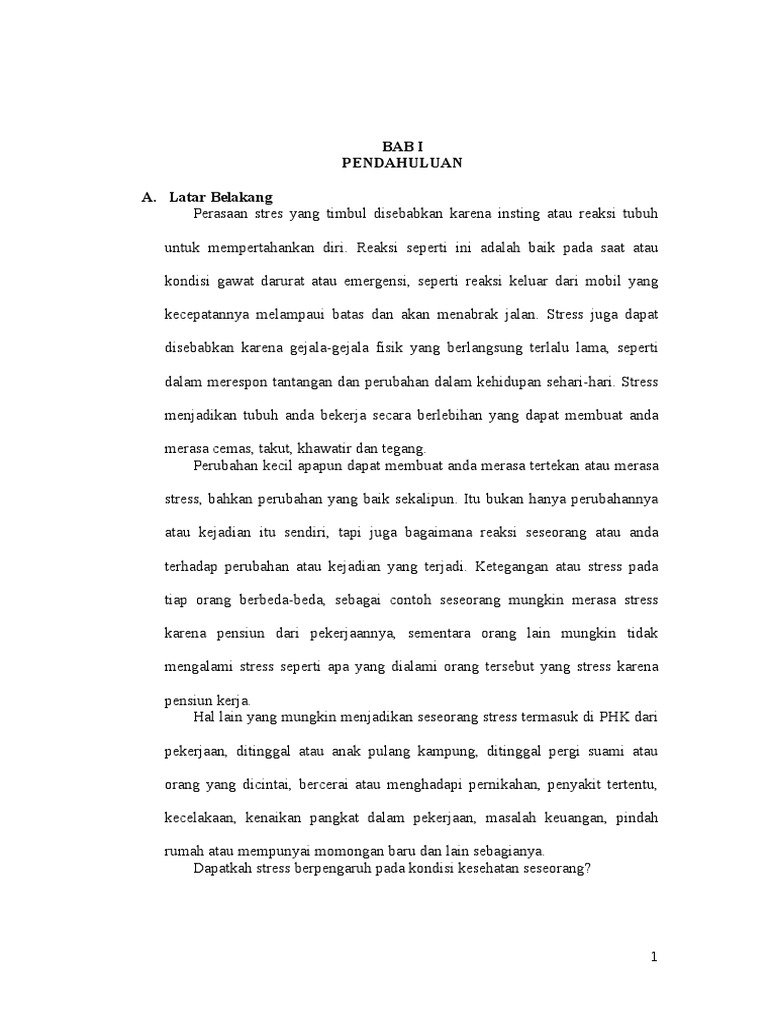 BAB I
PENDAHULUAN

A. Latar Belakang

Perasaan stres yang timbul disebabkan karena insting atau reaksi tubuh untuk mempertahankan diri. Reaksi seperti ini adalah baik pada saat atau kondisi gawat darurat atau emergensi, seperti reaksi keluar dari mobil yang kecepatannya melampaui batas dan akan menabrak jalan. Stress juga dapat disebabkan karena gejala-gejala fisik yang berlangsung terlalu lama, seperti dalam merespon tantangan dan perubahan dalam kehidupan sehari-hari. Stress menjadikan tubuh anda bekerja secara berlebihan yang dapat membuat anda merasa cemas, takut, khawatir dan tegang.

Perubahan kecil apapun dapat membuat anda merasa tertekan atau merasa stress, bahkan perubahan yang baik sekalipun. Itu bukan hanya perubahannya atau kejadian itu sendiri, tapi juga bagaimana reaksi seseorang atau anda terhadap perubahan atau kejadian yang terjadi. Ketegangan atau stress pada tiap orang berbeda-beda, sebagai contoh seseorang mungkin merasa stress karena pensiun dari pekerjaannya, sementara orang lain mungkin tidak mengalami stress seperti apa yang dialami orang tersebut yang stress karena pensiun kerja.

Hal lain yang mungkin menjadikan seseorang stress termasuk di PHK dari pekerjaan, ditinggal atau anak pulang kampung, ditinggal pergi suami atau orang yang dicintai, bercerai atau menghadapi pernikahan, penyakit tertentu, kecelakaan, kenaikan pangkat dalam pekerjaan, masalah keuangan, pindah rumah atau mempunyai momongan baru dan lain sebagianya.

Dapatkah stress berpengaruh pada kondisi kesehatan seseorang?

1